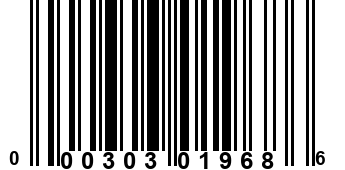 0 00303 01968 6